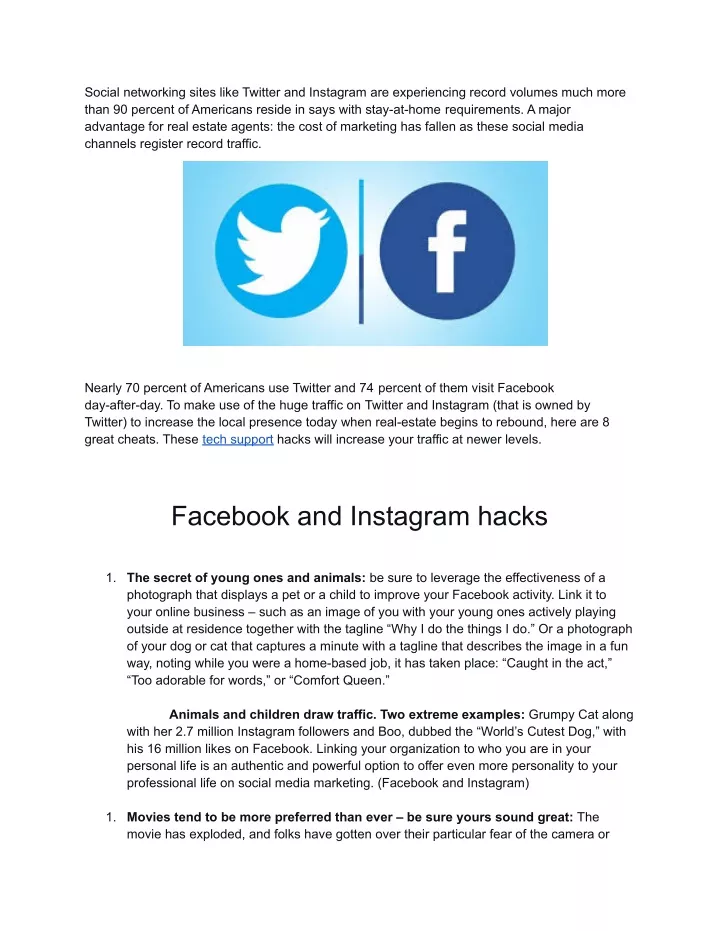 Social networking sites like Twitter and Instagram are experiencing record volumes much more than 90 percent of Americans reside in says with stay-at-home requirements. A major advantage for real estate agents: the cost of marketing has fallen as these social media channels register record traffic.

Nearly 70 percent of Americans use Twitter and 74 percent of them visit Facebook day-after-day. To make use of the huge traffic on Twitter and Instagram (that is owned by Twitter) to increase the local presence today when real-estate begins to rebound, here are 8 great cheats. These tech support hacks will increase your traffic at newer levels.

Facebook and Instagram hacks

1. **The secret of young ones and animals:** be sure to leverage the effectiveness of a photograph that displays a pet or a child to improve your Facebook activity. Link it to your online business – such as an image of you with your young ones actively playing outside at residence together with the tagline “Why I do the things I do.” Or a photograph of your dog or cat that captures a minute with a tagline that describes the image in a fun way, noting while you were a home-based job, it has taken place: “Caught in the act,” “Too adorable for words,” or “Comfort Queen.”

**Animals and children draw traffic. Two extreme examples:** Grumpy Cat along with her 2.7 million Instagram followers and Boo, dubbed the “World’s Cutest Dog,” with his 16 million likes on Facebook. Linking your organization to who you are in your personal life is an authentic and powerful option to offer even more personality to your professional life on social media marketing. (Facebook and Instagram)

1. **Movies tend to be more preferred than ever – be sure yours sound great:** The movie has exploded, and folks have gotten over their particular fear of the camera or